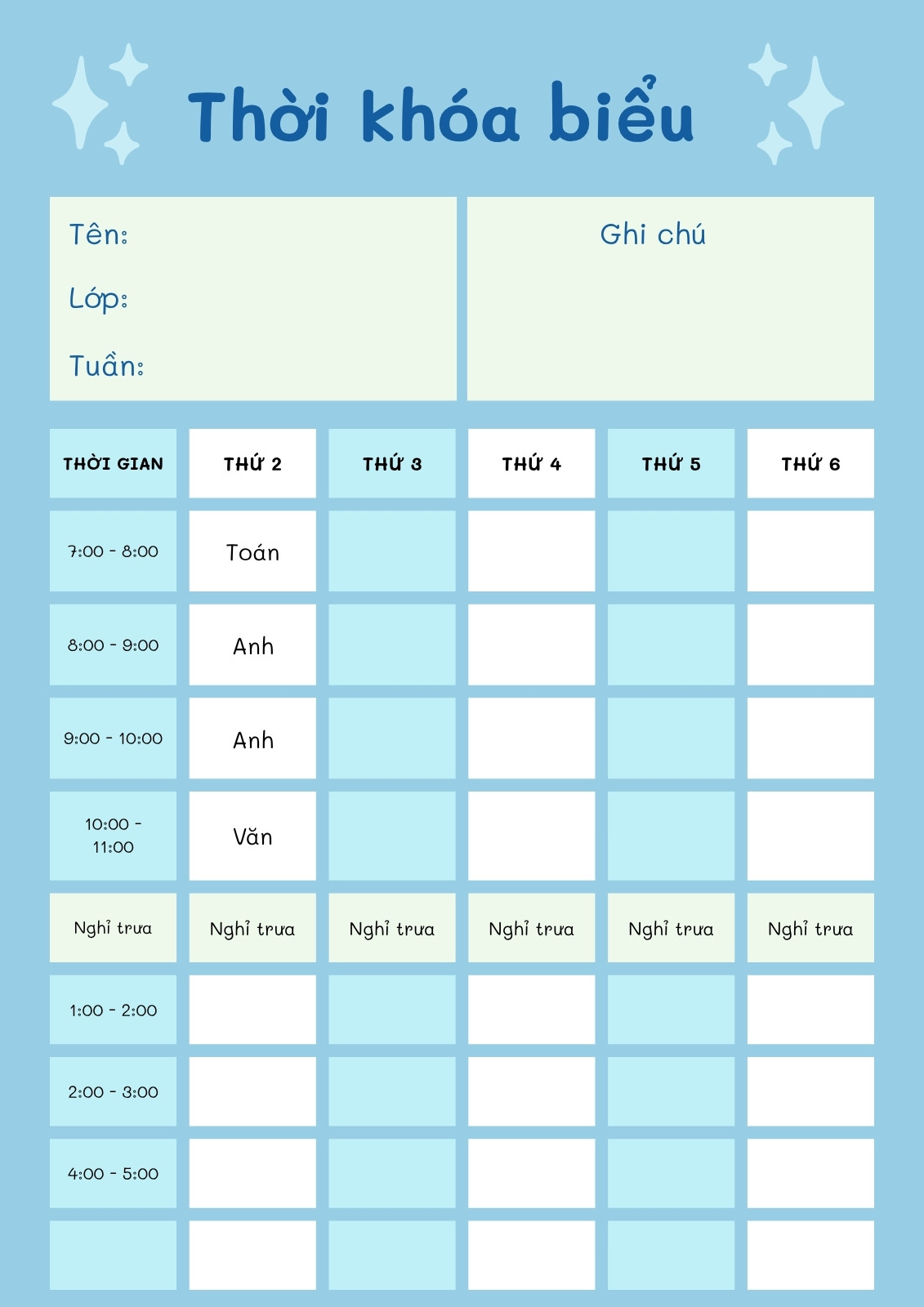 Thời khóa biểu

Tên:

Lớp:

Tuần:

Ghi chú

| THỜI GIAN | THỨ 2 | THỨ 3 | THỨ 4 | THỨ 5 | THỨ 6 |
|---|---|---|---|---|---|
| 7:00 - 8:00 | Toán | | | | |
| 8:00 - 9:00 | Anh | | | | |
| 9:00 - 10:00 | Anh | | | | |
| 10:00 - 11:00 | Văn | | | | |
| Nghỉ trưa | Nghỉ trưa | Nghỉ trưa | Nghỉ trưa | Nghỉ trưa | Nghỉ trưa |
| 1:00 - 2:00 | | | | | |
| 2:00 - 3:00 | | | | | |
| 4:00 - 5:00 | | | | | |
| | | | | | |